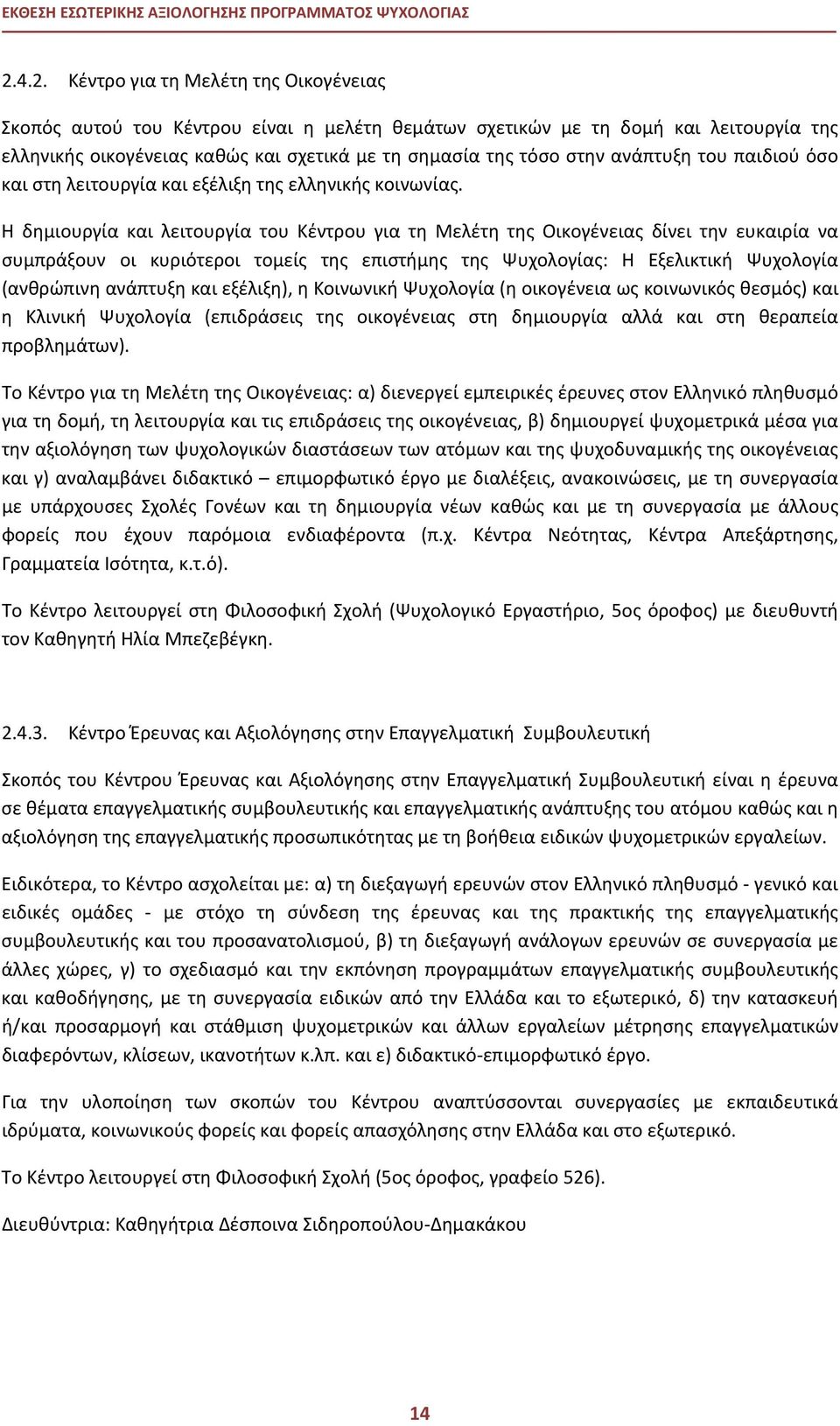 ΕΚΘΕΣΗ ΕΣΩΤΕΡΙΚΗΣ ΑΞΙΟΛΟΓΗΣΗΣ ΠΡΟΓΡΑΜΜΑΤΟΣ ΨΥΧΟΛΟΓΙΑΣ

2.4.2. Κέντρο για τη Μελέτη της Οικογένειας

Σκοπός αυτού του Κέντρου είναι η μελέτη θεμάτων σχετικών με τη δομή και λειτουργία της ελληνικής οικογένειας καθώς και σχετικά με τη σημασία της τόσο στην ανάπτυξη του παιδιού όσο και στη λειτουργία και εξέλιξη της ελληνικής κοινωνίας.

Η δημιουργία και λειτουργία του Κέντρου για τη Μελέτη της Οικογένειας δίνει την ευκαιρία να συμπράξουν οι κυριότεροι τομείς της επιστήμης της Ψυχολογίας: Η Εξελικτική Ψυχολογία (ανθρώπινη ανάπτυξη και εξέλιξη), η Κοινωνική Ψυχολογία (η οικογένεια ως κοινωνικός θεσμός) και η Κλινική Ψυχολογία (επιδράσεις της οικογένειας στη δημιουργία αλλά και στη θεραπεία προβλημάτων).

Το Κέντρο για τη Μελέτη της Οικογένειας: α) διενεργεί εμπειρικές έρευνες στον Ελληνικό πληθυσμό για τη δομή, τη λειτουργία και τις επιδράσεις της οικογένειας, β) δημιουργεί ψυχομετρικά μέσα για την αξιολόγηση των ψυχολογικών διαστάσεων των ατόμων και της ψυχοδυναμικής της οικογένειας και γ) αναλαμβάνει διδακτικό – επιμορφωτικό έργο με διαλέξεις, ανακοινώσεις, με τη συνεργασία με υπάρχουσες Σχολές Γονέων και τη δημιουργία νέων καθώς και με τη συνεργασία με άλλους φορείς που έχουν παρόμοια ενδιαφέροντα (π.χ. Κέντρα Νεότητας, Κέντρα Απεξάρτησης, Γραμματεία Ισότητα, κ.τ.ό).

Το Κέντρο λειτουργεί στη Φιλοσοφική Σχολή (Ψυχολογικό Εργαστήριο, 5ος όροφος) με διευθυντή τον Καθηγητή Ηλία Μπεζεβέγκη.

2.4.3. Κέντρο Έρευνας και Αξιολόγησης στην Επαγγελματική Συμβουλευτική

Σκοπός του Κέντρου Έρευνας και Αξιολόγησης στην Επαγγελματική Συμβουλευτική είναι η έρευνα σε θέματα επαγγελματικής συμβουλευτικής και επαγγελματικής ανάπτυξης του ατόμου καθώς και η αξιολόγηση της επαγγελματικής προσωπικότητας με τη βοήθεια ειδικών ψυχομετρικών εργαλείων.

Ειδικότερα, το Κέντρο ασχολείται με: α) τη διεξαγωγή ερευνών στον Ελληνικό πληθυσμό - γενικό και ειδικές ομάδες - με στόχο τη σύνδεση της έρευνας και της πρακτικής της επαγγελματικής συμβουλευτικής και του προσανατολισμού, β) τη διεξαγωγή ανάλογων ερευνών σε συνεργασία με άλλες χώρες, γ) το σχεδιασμό και την εκπόνηση προγραμμάτων επαγγελματικής συμβουλευτικής και καθοδήγησης, με τη συνεργασία ειδικών από την Ελλάδα και το εξωτερικό, δ) την κατασκευή ή/και προσαρμογή και στάθμιση ψυχομετρικών και άλλων εργαλείων μέτρησης επαγγελματικών διαφερόντων, κλίσεων, ικανοτήτων κ.λπ. και ε) διδακτικό-επιμορφωτικό έργο.

Για την υλοποίηση των σκοπών του Κέντρου αναπτύσσονται συνεργασίες με εκπαιδευτικά ιδρύματα, κοινωνικούς φορείς και φορείς απασχόλησης στην Ελλάδα και στο εξωτερικό.

Το Κέντρο λειτουργεί στη Φιλοσοφική Σχολή (5ος όροφος, γραφείο 526).

Διευθύντρια: Καθηγήτρια Δέσποινα Σιδηροπούλου-Δημακάκου

14